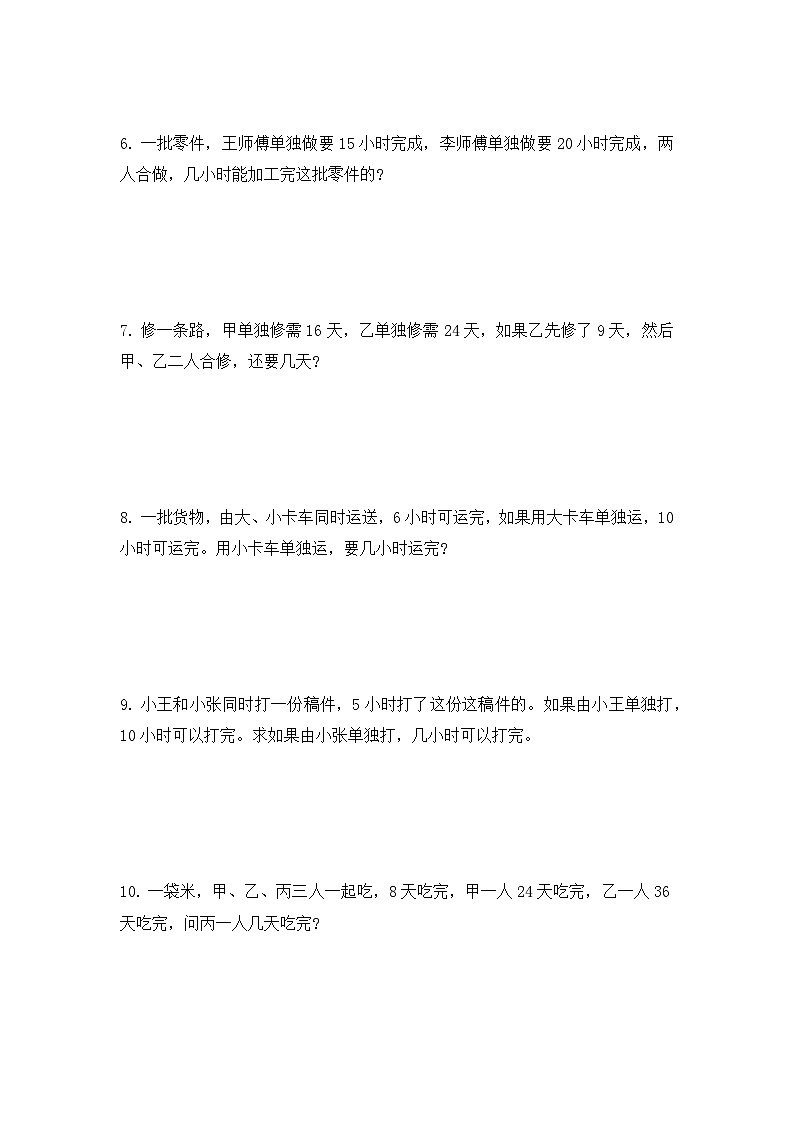 6. 一批零件，王师傅单独做要 15 小时完成，李师傅单独做要 20 小时完成，两人合做，几小时能加工完这批零件的？

7. 修一条路，甲单独修需 16 天，乙单独修需 24 天，如果乙先修了 9 天，然后甲、乙二人合修，还要几天？

8. 一批货物，由大、小卡车同时运送，6 小时可运完，如果用大卡车单独运，10 小时可运完。用小卡车单独运，要几小时运完？

9. 小王和小张同时打一份稿件，5 小时打了这份这稿件的。如果由小王单独打，10 小时可以打完。求如果由小张单独打，几小时可以打完。

10. 一袋米，甲、乙、丙三人一起吃，8 天吃完，甲一人 24 天吃完，乙一人 36 天吃完，问丙一人几天吃完？